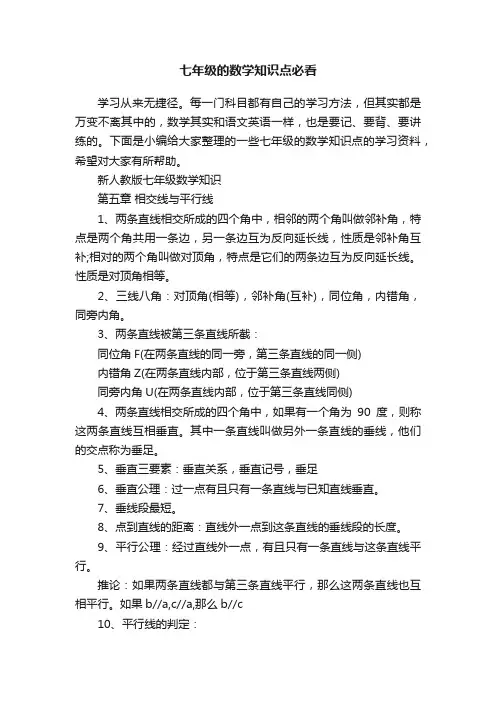 七年级的数学知识点必看

学习从来无捷径。每一门科目都有自己的学习方法，但其实都是万变不离其中的，数学其实和语文英语一样，也是要记、要背、要讲练的。下面是小编给大家整理的一些七年级的数学知识点的学习资料，希望对大家有所帮助。

新人教版七年级数学知识

第五章 相交线与平行线

1、两条直线相交所成的四个角中，相邻的两个角叫做邻补角，特点是两个角共用一条边，另一条边互为反向延长线，性质是邻补角互补;相对的两个角叫做对顶角，特点是它们的两条边互为反向延长线。性质是对顶角相等。

2、三线八角：对顶角(相等)，邻补角(互补)，同位角，内错角，同旁内角。

3、两条直线被第三条直线所截：

同位角 F(在两条直线的同一旁，第三条直线的同一侧)

内错角 Z(在两条直线内部，位于第三条直线两侧)

同旁内角 U(在两条直线内部，位于第三条直线同侧)

4、两条直线相交所成的四个角中，如果有一个角为 90 度，则称这两条直线互相垂直。其中一条直线叫做另外一条直线的垂线，他们的交点称为垂足。

5、垂直三要素：垂直关系，垂直记号，垂足

6、垂直公理：过一点有且只有一条直线与已知直线垂直。

7、垂线段最短。

8、点到直线的距离：直线外一点到这条直线的垂线段的长度。

9、平行公理：经过直线外一点，有且只有一条直线与这条直线平行。

推论：如果两条直线都与第三条直线平行，那么这两条直线也互相平行。如果 b//a,c//a,那么 b//c

10、平行线的判定：